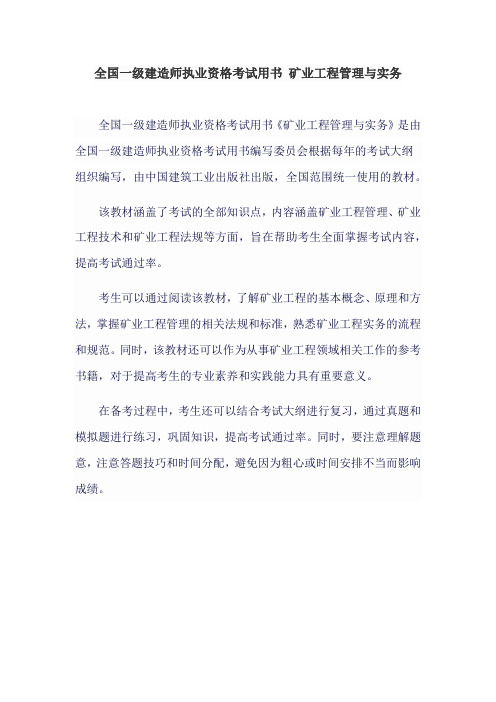 全国一级建造师执业资格考试用书 矿业工程管理与实务

全国一级建造师执业资格考试用书《矿业工程管理与实务》是由全国一级建造师执业资格考试用书编写委员会根据每年的考试大纲组织编写，由中国建筑工业出版社出版，全国范围统一使用的教材。

该教材涵盖了考试的全部知识点，内容涵盖矿业工程管理、矿业工程技术和矿业工程法规等方面，旨在帮助考生全面掌握考试内容，提高考试通过率。

考生可以通过阅读该教材，了解矿业工程的基本概念、原理和方法，掌握矿业工程管理的相关法规和标准，熟悉矿业工程实务的流程和规范。同时，该教材还可以作为从事矿业工程领域相关工作的参考书籍，对于提高考生的专业素养和实践能力具有重要意义。

在备考过程中，考生还可以结合考试大纲进行复习，通过真题和模拟题进行练习，巩固知识，提高考试通过率。同时，要注意理解题意，注意答题技巧和时间分配，避免因为粗心或时间安排不当而影响成绩。